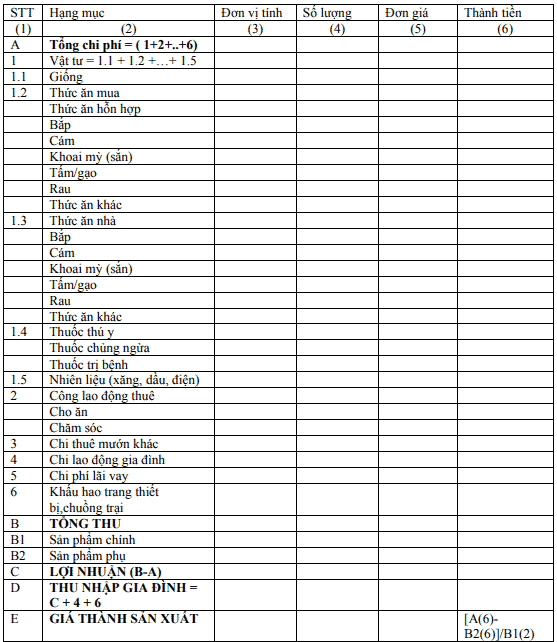 | STT | Hạng mục | Đơn vị tính | Số lượng | Đơn giá | Thành tiền |
|---|---|---|---|---|---|
| (1) | (2) | (3) | (4) | (5) | (6) |
| A | **Tổng chi phí = ( 1+2+..+6)** | | | | |
| 1 | Vật tư = 1.1 + 1.2 +…+ 1.5 | | | | |
| 1.1 | Giống | | | | |
| 1.2 | Thức ăn mua | | | | |
| | Thức ăn hỗn hợp | | | | |
| | Bắp | | | | |
| | Cám | | | | |
| | Khoai mỳ (sắn) | | | | |
| | Tấm/gạo | | | | |
| | Rau | | | | |
| | Thức ăn khác | | | | |
| 1.3 | Thức ăn nhà | | | | |
| | Bắp | | | | |
| | Cám | | | | |
| | Khoai mỳ (sắn) | | | | |
| | Tấm/gạo | | | | |
| | Rau | | | | |
| | Thức ăn khác | | | | |
| 1.4 | Thuốc thú y | | | | |
| | Thuốc chủng ngừa | | | | |
| | Thuốc trị bệnh | | | | |
| 1.5 | Nhiên liệu (xăng, dầu, điện) | | | | |
| 2 | Công lao động thuê | | | | |
| | Cho ăn | | | | |
| | Chăm sóc | | | | |
| 3 | Chi thuê mướn khác | | | | |
| 4 | Chi lao động gia đình | | | | |
| 5 | Chi phí lãi vay | | | | |
| 6 | Khấu hao trang thiết bị,chuồng trại | | | | |
| B | **TỔNG THU** | | | | |
| B1 | Sản phẩm chính | | | | |
| B2 | Sản phẩm phụ | | | | |
| C | **LỢI NHUẬN (B-A)** | | | | |
| D | **THU NHẬP GIA ĐÌNH = C + 4 + 6** | | | | |
| E | **GIÁ THÀNH SẢN XUẤT** | | | | [A(6)-B2(6)]/B1(2) |